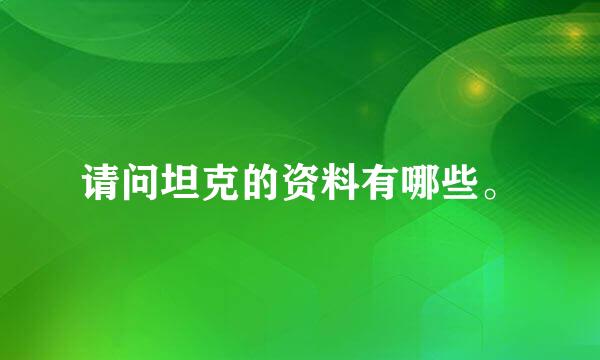 请问坦克的资料有哪些。